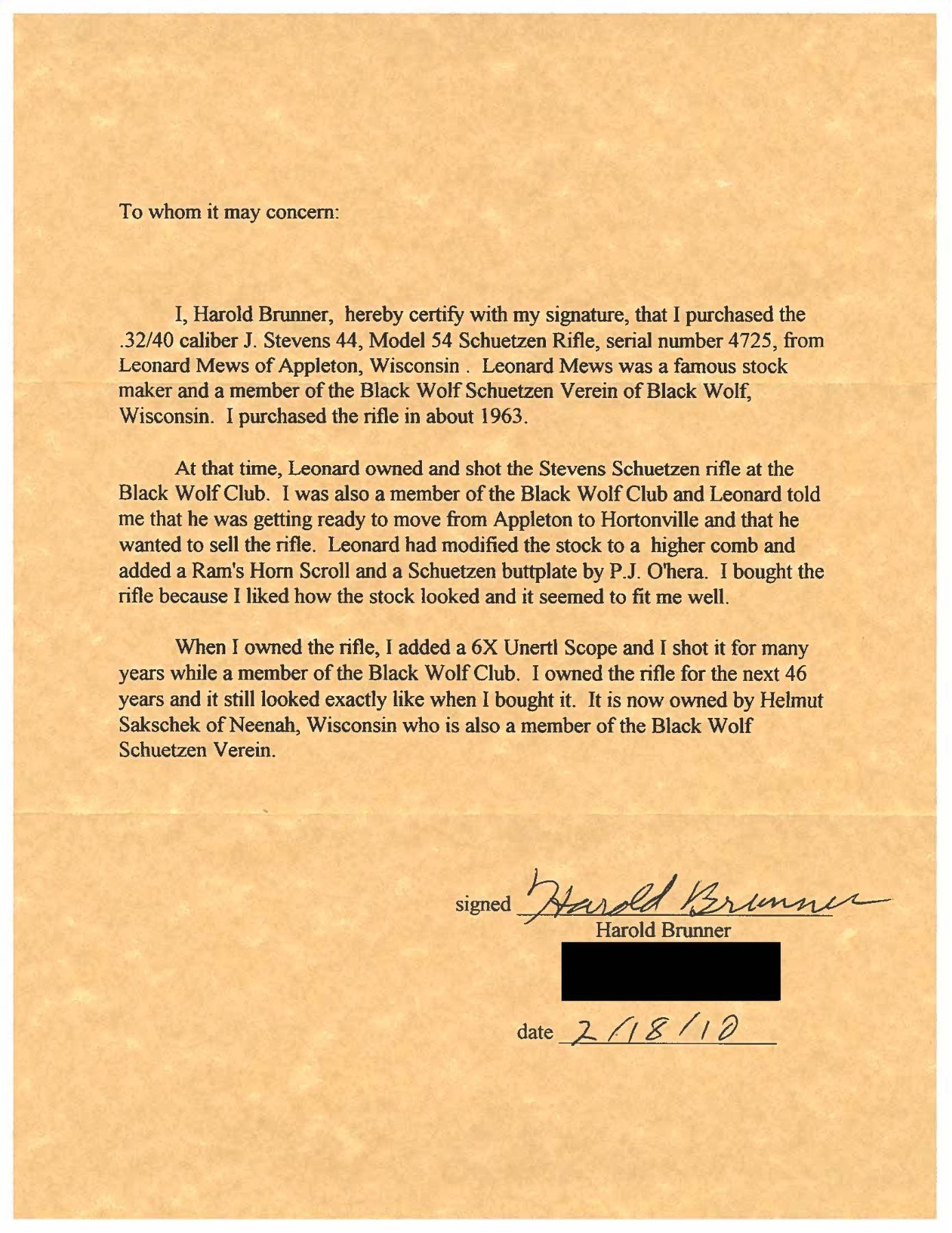 To whom it may concern:

I, Harold Brunner, hereby certify with my signature, that I purchased the .32/40 caliber J. Stevens 44, Model 54 Schuetzen Rifle, serial number 4725, from Leonard Mews of Appleton, Wisconsin . Leonard Mews was a famous stock maker and a member of the Black Wolf Schuetzen Verein of Black Wolf, Wisconsin. I purchased the rifle in about 1963.

At that time, Leonard owned and shot the Stevens Schuetzen rifle at the Black Wolf Club. I was also a member of the Black Wolf Club and Leonard told me that he was getting ready to move from Appleton to Hortonville and that he wanted to sell the rifle. Leonard had modified the stock to a higher comb and added a Ram's Horn Scroll and a Schuetzen buttplate by P.J. O'hera. I bought the rifle because I liked how the stock looked and it seemed to fit me well.

When I owned the rifle, I added a 6X Unertl Scope and I shot it for many years while a member of the Black Wolf Club. I owned the rifle for the next 46 years and it still looked exactly like when I bought it. It is now owned by Helmut Sakschek of Neenah, Wisconsin who is also a member of the Black Wolf Schuetzen Verein.

signed Harold Brunner
Harold Brunner

date 2/18/10